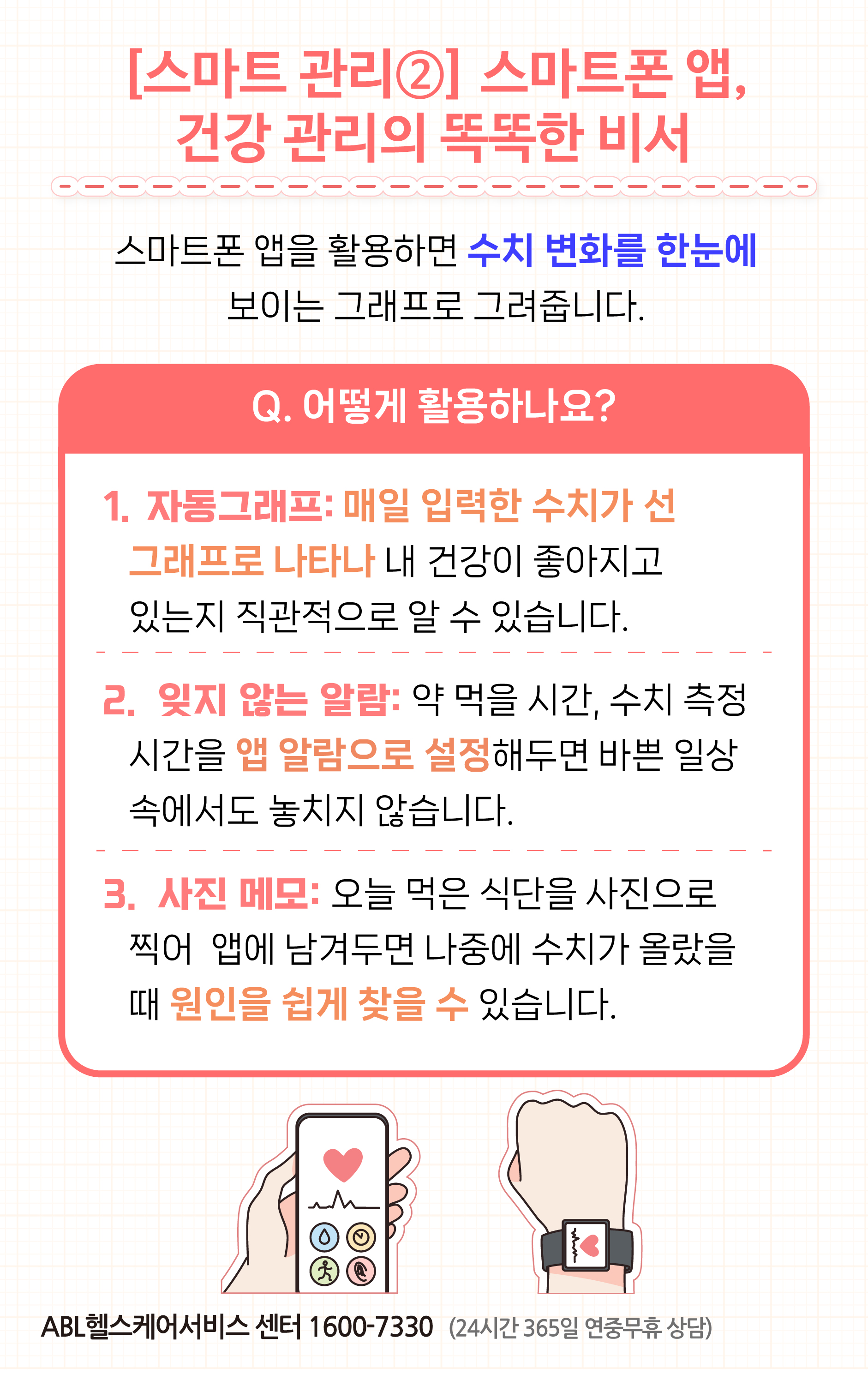 [스마트 관리②] 스마트폰 앱,
건강 관리의 똑똑한 비서

스마트폰 앱을 활용하면 수치 변화를 한눈에 보이는 그래프로 그려줍니다.

Q. 어떻게 활용하나요?

1. 자동그래프: 매일 입력한 수치가 선 그래프로 나타나 내 건강이 좋아지고 있는지 직관적으로 알 수 있습니다.

2. 잊지 않는 알람: 약 먹을 시간, 수치 측정 시간을 앱 알람으로 설정해두면 바쁜 일상 속에서도 놓치지 않습니다.

3. 사진 메모: 오늘 먹은 식단을 사진으로 찍어 앱에 남겨두면 나중에 수치가 올랐을 때 원인을 쉽게 찾을 수 있습니다.

ABL헬스케어서비스 센터 1600-7330 (24시간 365일 연중무휴 상담)